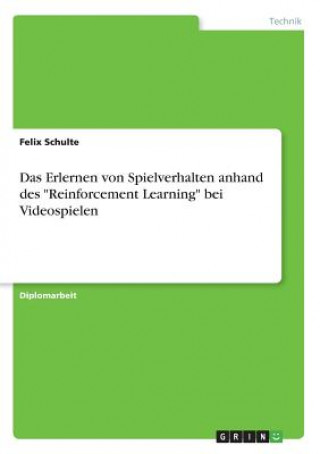 Technik

Felix Schulte

Das Erlernen von Spielverhalten anhand des "Reinforcement Learning" bei Videospielen

Diplomarbeit

GRIN